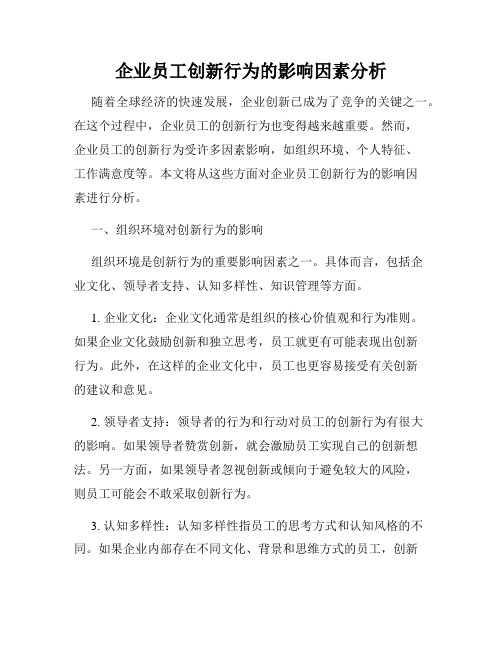 企业员工创新行为的影响因素分析

随着全球经济的快速发展，企业创新已成为了竞争的关键之一。在这个过程中，企业员工的创新行为也变得越来越重要。然而，企业员工的创新行为受许多因素影响，如组织环境、个人特征、工作满意度等。本文将从这些方面对企业员工创新行为的影响因素进行分析。

一、组织环境对创新行为的影响

组织环境是创新行为的重要影响因素之一。具体而言，包括企业文化、领导者支持、认知多样性、知识管理等方面。

1. 企业文化：企业文化通常是组织的核心价值观和行为准则。如果企业文化鼓励创新和独立思考，员工就更有可能表现出创新行为。此外，在这样的企业文化中，员工也更容易接受有关创新的建议和意见。

2. 领导者支持：领导者的行为和行动对员工的创新行为有很大的影响。如果领导者赞赏创新，就会激励员工实现自己的创新想法。另一方面，如果领导者忽视创新或倾向于避免较大的风险，则员工可能会不敢采取创新行为。

3. 认知多样性：认知多样性指员工的思考方式和认知风格的不同。如果企业内部存在不同文化、背景和思维方式的员工，创新